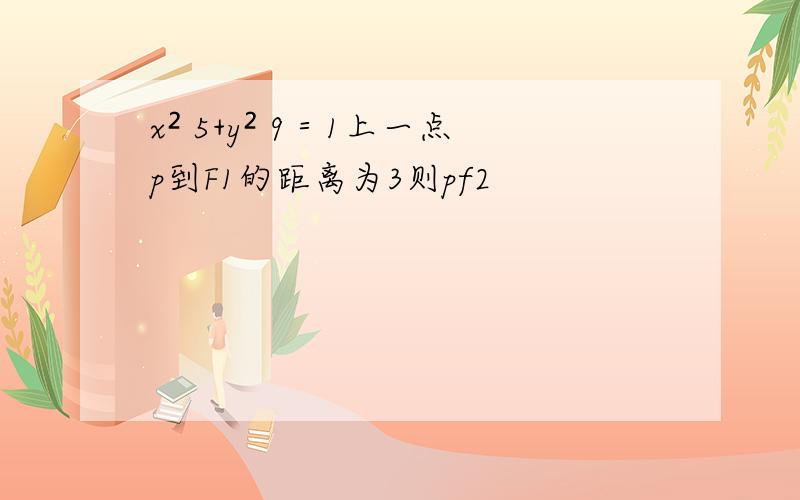 $x^2$ 5+$y^2$ 9 = 1上一点p到F1的距离为3则pf2